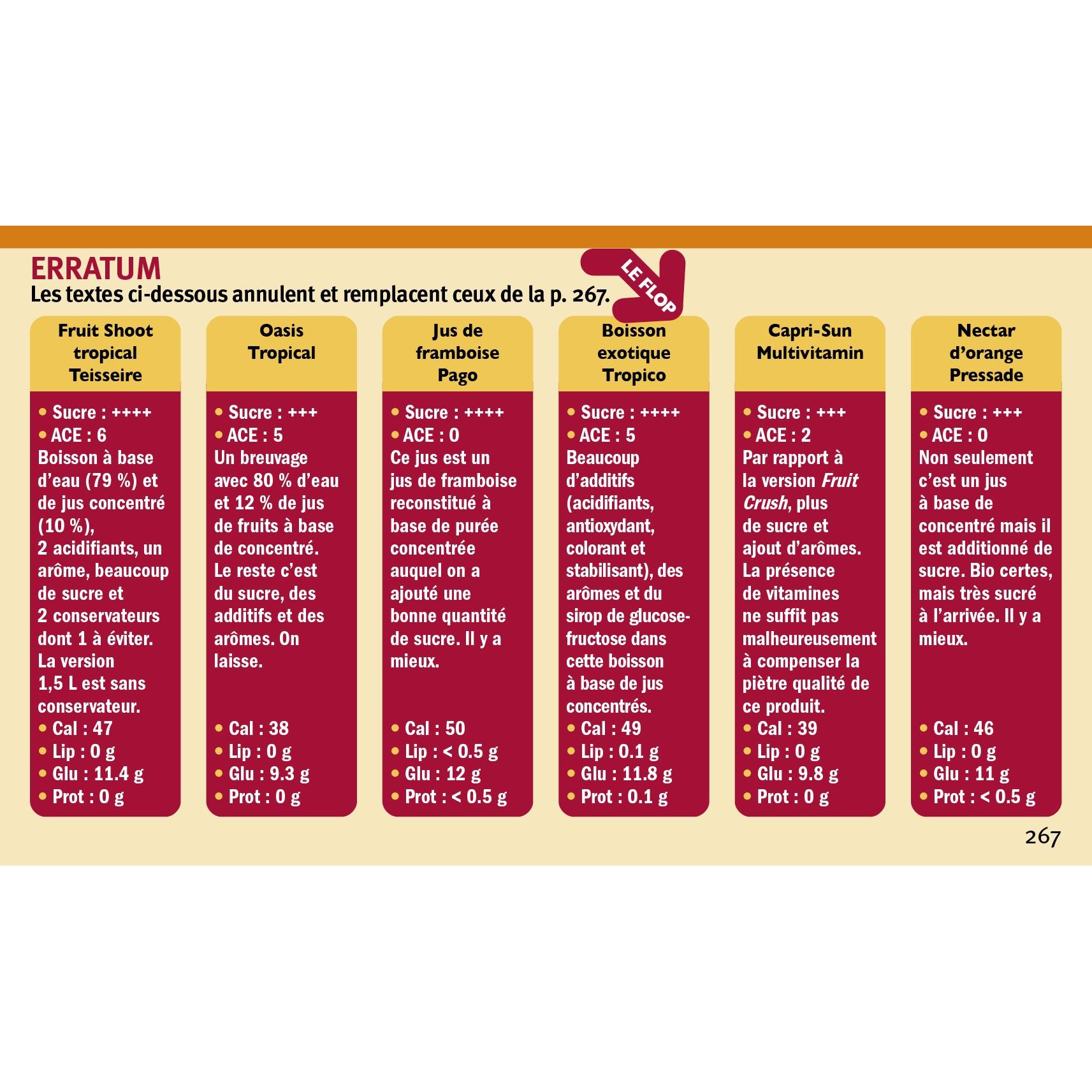 ERRATUM
Les textes ci-dessous annulent et remplacent ceux de la p. 267.

LE FLOP

Fruit Shoot tropical Teisseire

• Sucre : ++++
• ACE : 6
Boisson à base d'eau (79 %) et de jus concentré (10 %), 2 acidifiants, un arôme, beaucoup de sucre et 2 conservateurs dont 1 à éviter. La version 1,5 L est sans conservateur.
• Cal : 47
• Lip : 0 g
• Glu : 11.4 g
• Prot : 0 g

Oasis Tropical

• Sucre : +++
• ACE : 5
Un breuvage avec 80 % d'eau et 12 % de jus de fruits à base de concentré. Le reste c'est du sucre, des additifs et des arômes. On laisse.
• Cal : 38
• Lip : 0 g
• Glu : 9.3 g
• Prot : 0 g

Jus de framboise Pago

• Sucre : ++++
• ACE : 0
Ce jus est un jus de framboise reconstitué à base de purée concentrée auquel on a ajouté une bonne quantité de sucre. Il y a mieux.
• Cal : 50
• Lip : < 0.5 g
• Glu : 12 g
• Prot : < 0.5 g

Boisson exotique Tropico

• Sucre : ++++
• ACE : 5
Beaucoup d'additifs (acidifiants, antioxydant, colorant et stabilisant), des arômes et du sirop de glucose-fructose dans cette boisson à base de jus concentrés.
• Cal : 49
• Lip : 0.1 g
• Glu : 11.8 g
• Prot : 0.1 g

Capri-Sun Multivitamin

• Sucre : +++
• ACE : 2
Par rapport à la version Fruit Crush, plus de sucre et ajout d'arômes. La présence de vitamines ne suffit pas malheureusement à compenser la piètre qualité de ce produit.
• Cal : 39
• Lip : 0 g
• Glu : 9.8 g
• Prot : 0 g

Nectar d'orange Pressade

• Sucre : +++
• ACE : 0
Non seulement c'est un jus à base de concentré mais il est additionné de sucre. Bio certes, mais très sucré à l'arrivée. Il y a mieux.
• Cal : 46
• Lip : 0 g
• Glu : 11 g
• Prot : < 0.5 g

267